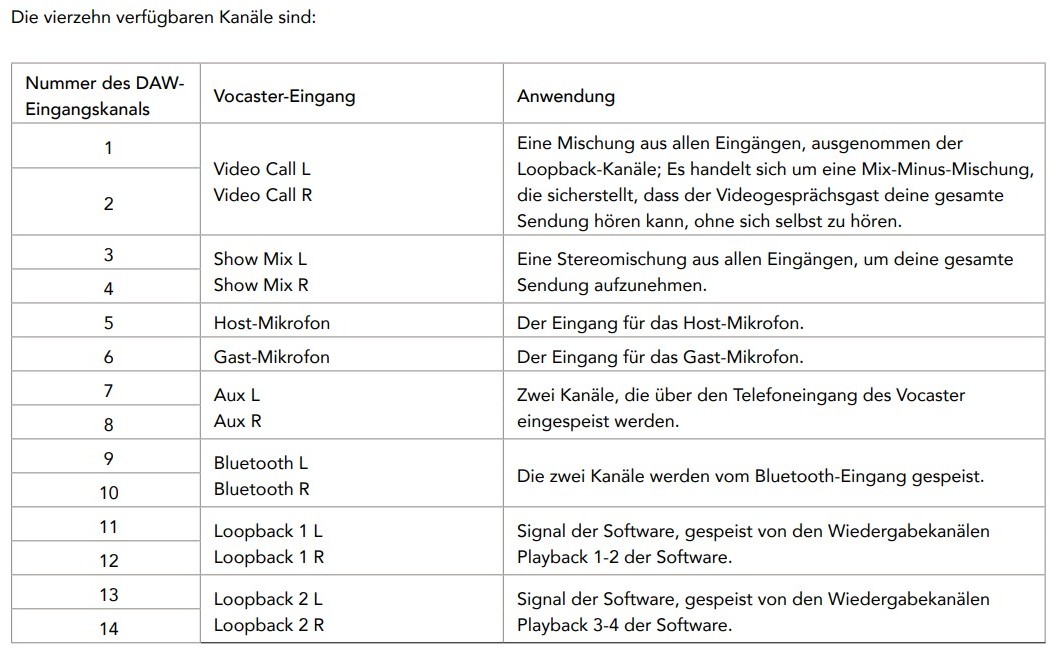 Die vierzehn verfügbaren Kanäle sind:

| Nummer des DAW-Eingangskanals | Vocaster-Eingang | Anwendung |
|---|---|---|
| 1 | Video Call L | Eine Mischung aus allen Eingängen, ausgenommen der Loopback-Kanäle; Es handelt sich um eine Mix-Minus-Mischung, die sicherstellt, dass der Videogesprächsgast deine gesamte Sendung hören kann, ohne sich selbst zu hören. |
| 2 | Video Call R | |
| 3 | Show Mix L | Eine Stereomischung aus allen Eingängen, um deine gesamte Sendung aufzunehmen. |
| 4 | Show Mix R | |
| 5 | Host-Mikrofon | Der Eingang für das Host-Mikrofon. |
| 6 | Gast-Mikrofon | Der Eingang für das Gast-Mikrofon. |
| 7 | Aux L | Zwei Kanäle, die über den Telefoneingang des Vocaster eingespeist werden. |
| 8 | Aux R | |
| 9 | Bluetooth L | Die zwei Kanäle werden vom Bluetooth-Eingang gespeist. |
| 10 | Bluetooth R | |
| 11 | Loopback 1 L | Signal der Software, gespeist von den Wiedergabekanälen Playback 1-2 der Software. |
| 12 | Loopback 1 R | |
| 13 | Loopback 2 L | Signal der Software, gespeist von den Wiedergabekanälen Playback 3-4 der Software. |
| 14 | Loopback 2 R | |